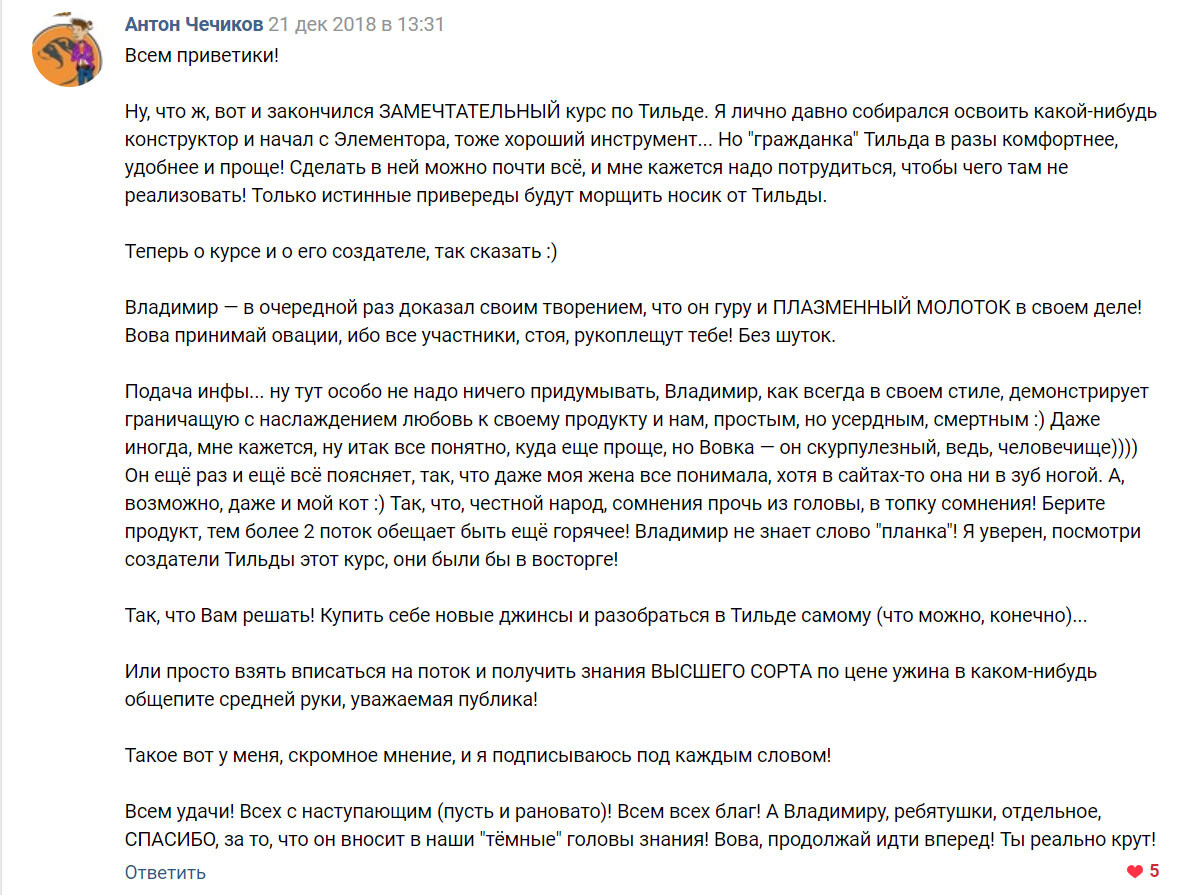 Антон Чечиков 21 дек 2018 в 13:31
Всем приветики!

Ну, что ж, вот и закончился ЗАМЕЧТАТЕЛЬНЫЙ курс по Тильде. Я лично давно собирался освоить какой-нибудь конструктор и начал с Элементора, тоже хороший инструмент... Но "гражданка" Тильда в разы комфортнее, удобнее и проще! Сделать в ней можно почти всё, и мне кажется надо потрудиться, чтобы чего там не реализовать! Только истинные привереды будут морщить носик от Тильды.

Теперь о курсе и о его создателе, так сказать :)

Владимир — в очередной раз доказал своим творением, что он гуру и ПЛАЗМЕННЫЙ МОЛОТОК в своем деле! Вова принимай овации, ибо все участники, стоя, рукоплещут тебе! Без шуток.

Подача инфы... ну тут особо не надо ничего придумывать, Владимир, как всегда в своем стиле, демонстрирует граничащую с наслаждением любовь к своему продукту и нам, простым, но усердным, смертным :) Даже иногда, мне кажется, ну итак все понятно, куда еще проще, но Вовка — он скурпулезный, ведь, человечище)))) Он ещё раз и ещё всё поясняет, так, что даже моя жена все понимала, хотя в сайтах-то она ни в зуб ногой. А, возможно, даже и мой кот :) Так, что, честной народ, сомнения прочь из головы, в топку сомнения! Берите продукт, тем более 2 поток обещает быть ещё горячее! Владимир не знает слово "планка"! Я уверен, посмотри создатели Тильды этот курс, они были бы в восторге!

Так, что Вам решать! Купить себе новые джинсы и разобраться в Тильде самому (что можно, конечно)...

Или просто взять вписаться на поток и получить знания ВЫСШЕГО СОРТА по цене ужина в каком-нибудь общепите средней руки, уважаемая публика!

Такое вот у меня, скромное мнение, и я подписываюсь под каждым словом!

Всем удачи! Всех с наступающим (пусть и рановато)! Всем всех благ! А Владимиру, ребятушки, отдельное, СПАСИБО, за то, что он вносит в наши "тёмные" головы знания! Вова, продолжай идти вперед! Ты реально крут!

Ответить
5